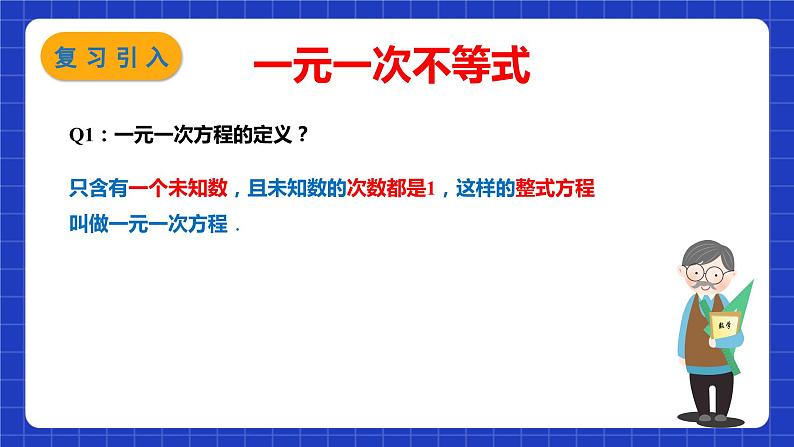 复习引入

一元一次不等式

Q1：一元一次方程的定义？

只含有一个未知数，且未知数的次数都是1，这样的整式方程叫做一元一次方程．

数学